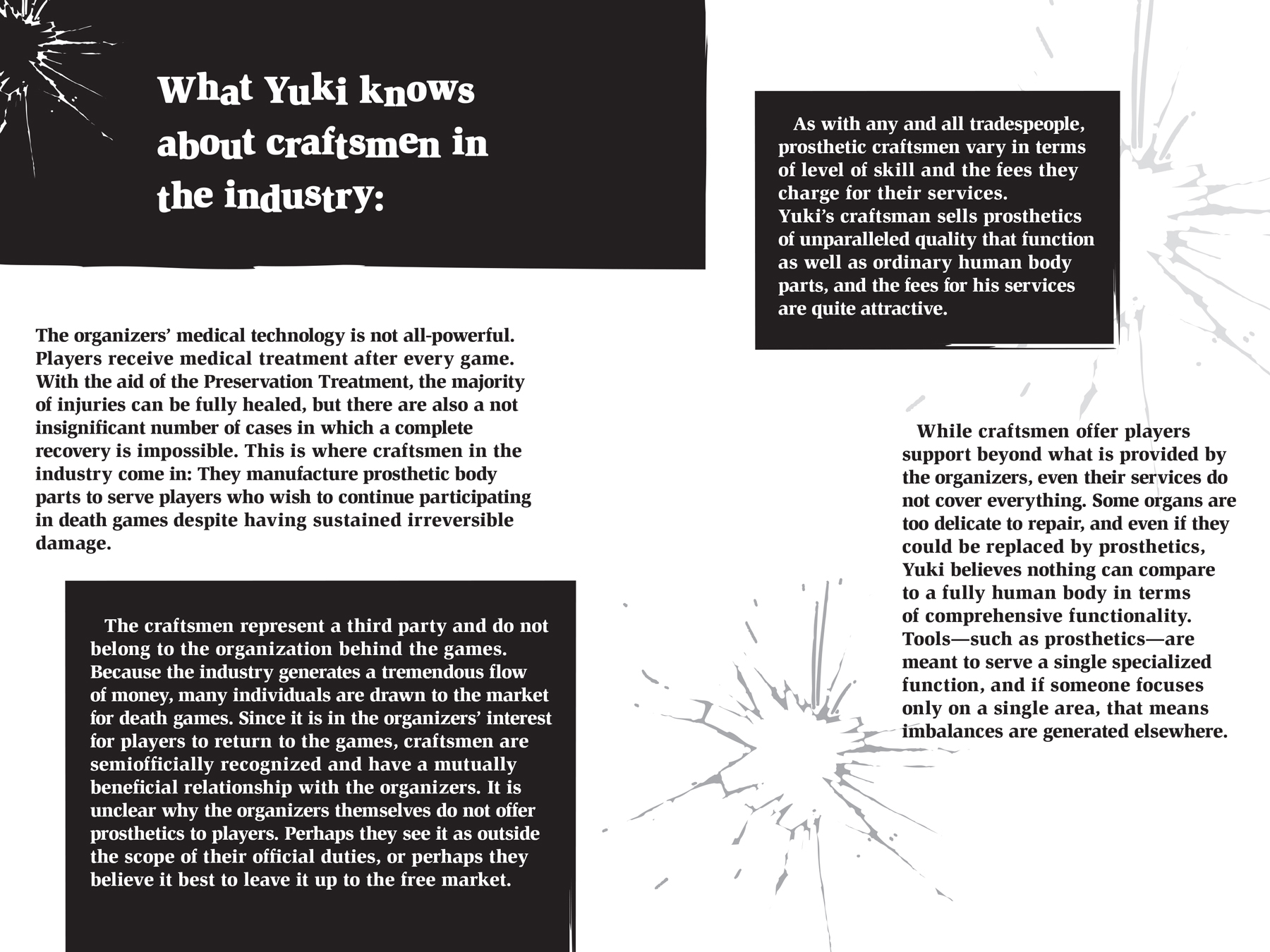 What Yuki knows about craftsmen in the industry:

The organizers' medical technology is not all-powerful. Players receive medical treatment after every game. With the aid of the Preservation Treatment, the majority of injuries can be fully healed, but there are also a not insignificant number of cases in which a complete recovery is impossible. This is where craftsmen in the industry come in: They manufacture prosthetic body parts to serve players who wish to continue participating in death games despite having sustained irreversible damage.

The craftsmen represent a third party and do not belong to the organization behind the games. Because the industry generates a tremendous flow of money, many individuals are drawn to the market for death games. Since it is in the organizers' interest for players to return to the games, craftsmen are semiofficially recognized and have a mutually beneficial relationship with the organizers. It is unclear why the organizers themselves do not offer prosthetics to players. Perhaps they see it as outside the scope of their official duties, or perhaps they believe it best to leave it up to the free market.

As with any and all tradespeople, prosthetic craftsmen vary in terms of level of skill and the fees they charge for their services.
Yuki's craftsman sells prosthetics of unparalleled quality that function as well as ordinary human body parts, and the fees for his services are quite attractive.

While craftsmen offer players support beyond what is provided by the organizers, even their services do not cover everything. Some organs are too delicate to repair, and even if they could be replaced by prosthetics, Yuki believes nothing can compare to a fully human body in terms of comprehensive functionality. Tools—such as prosthetics—are meant to serve a single specialized function, and if someone focuses only on a single area, that means imbalances are generated elsewhere.